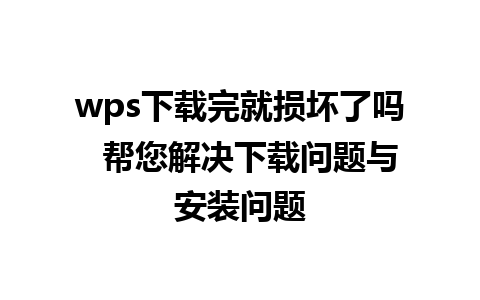 wps下载完就损坏了吗 帮您解决下载问题与安装问题